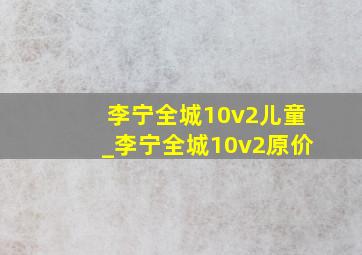 李宁全城10v2儿童_李宁全城10v2原价